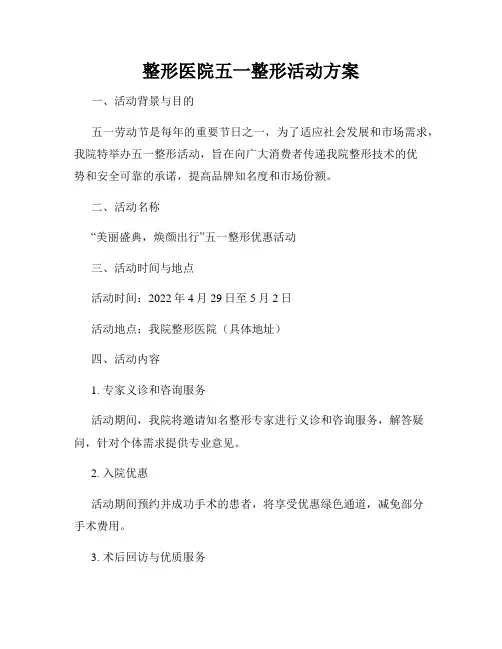 整形医院五一整形活动方案

一、活动背景与目的

五一劳动节是每年的重要节日之一，为了适应社会发展和市场需求，我院特举办五一整形活动，旨在向广大消费者传递我院整形技术的优势和安全可靠的承诺，提高品牌知名度和市场份额。

二、活动名称

“美丽盛典，焕颜出行”五一整形优惠活动

三、活动时间与地点

活动时间：2022 年 4 月 29 日至 5 月 2 日

活动地点：我院整形医院（具体地址）

四、活动内容

1. 专家义诊和咨询服务

活动期间，我院将邀请知名整形专家进行义诊和咨询服务，解答疑问，针对个体需求提供专业意见。

2. 入院优惠

活动期间预约并成功手术的患者，将享受优惠绿色通道，减免部分手术费用。

3. 术后回访与优质服务